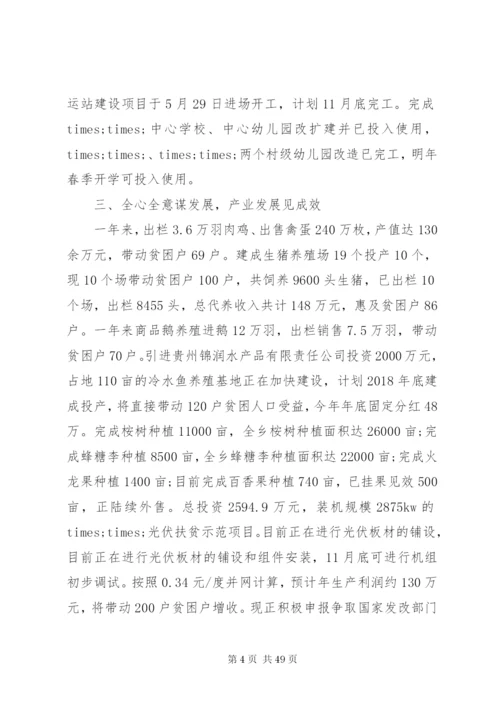 运站建设项目于5月29日进场开工，计划11月底完工。完成times;times;中心学校、中心幼儿园改扩建并已投入使用，times;times;、times;times;两个村级幼儿园改造已完工，明年春季开学可投入使用。

三、全心全意谋发展，产业发展见成效

一年来，出栏3.6万羽肉鸡、出售禽蛋240万枚，产值达130余万元，带动贫困户69户。建成生猪养殖场19个投产10个，现10个场带动贫困户100户，共饲养9600头生猪，已出栏10个场，出栏8455头，总代养收入共计148万元，惠及贫困户86户。一年来商品鹅养殖进鹅12万羽，出栏销售7.5万羽，带动贫困户70户。引进贵州锦润水产品有限责任公司投资2000万元，占地110亩的冷水鱼养殖基地正在加快建设，计划2018年底建成投产，将直接带动120户贫困人口受益，今年年底固定分红48万。完成桉树种植11000亩，全乡桉树种植面积达26000亩;完成蜂糖李种植8500亩，全乡蜂糖李种植面积达22000亩;完成火龙果种植1400亩;目前完成百香果种植740亩，已挂果见效500亩，正陆续外售。总投资2594.9万元，装机规模2875kw的times;times;光伏扶贫示范项目。目前正在进行光伏板材的铺设，目前正在进行光伏板材的铺设和组件安装，11月底可进行机组初步调试。按照0.34元/度并网计算，预计年生产利润约130万元，将带动200户贫困户增收。现正积极申报争取国家发改部门

第4页 共49页